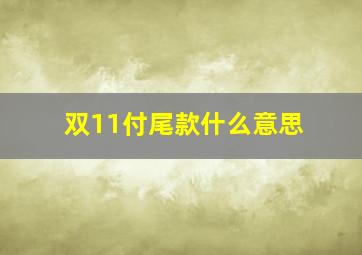 双11付尾款什么意思